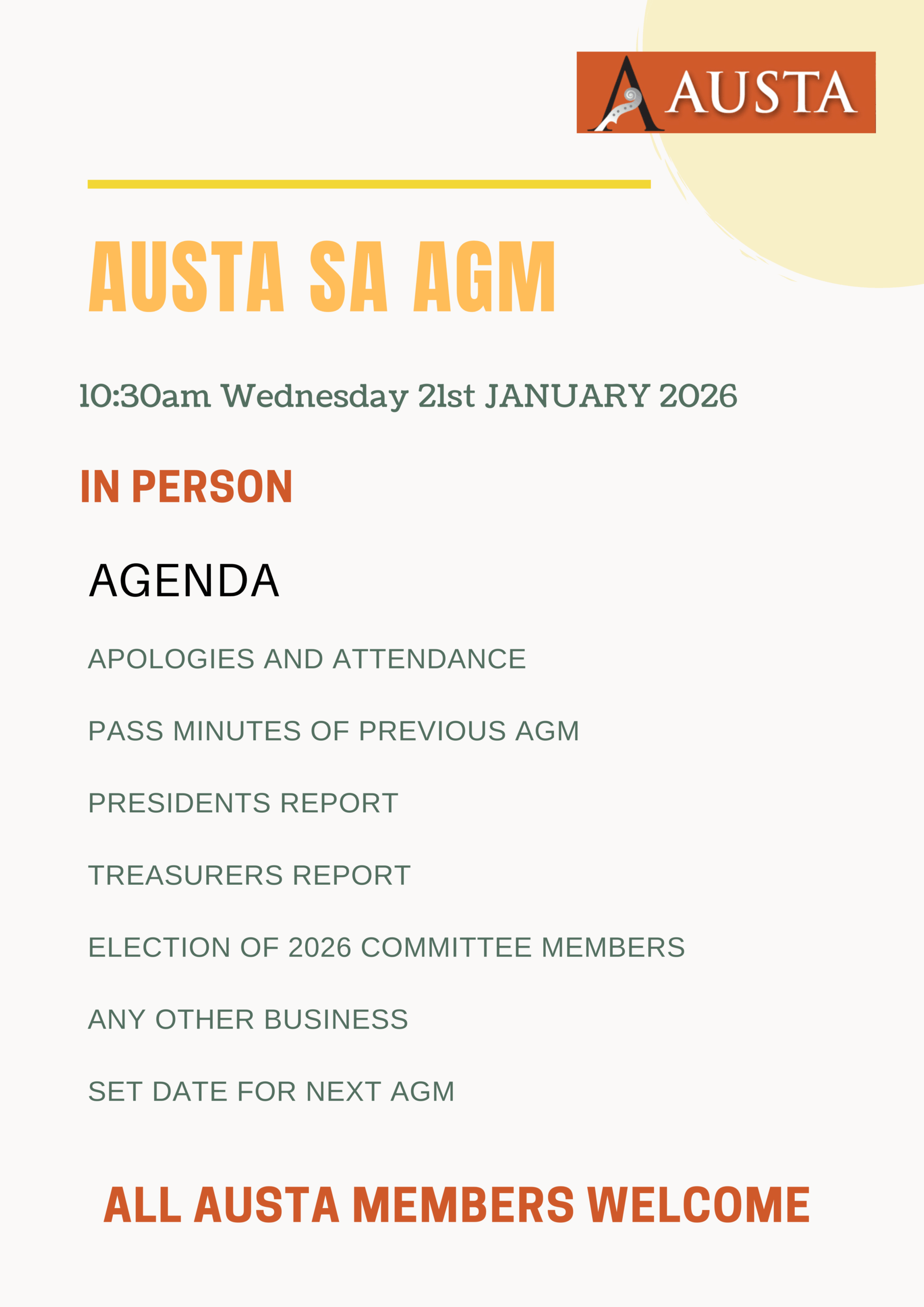 AUSTA

AUSTA SA AGM

10:30am Wednesday 21st JANUARY 2026

IN PERSON

AGENDA

APOLOGIES AND ATTENDANCE

PASS MINUTES OF PREVIOUS AGM

PRESIDENTS REPORT

TREASURERS REPORT

ELECTION OF 2026 COMMITTEE MEMBERS

ANY OTHER BUSINESS

SET DATE FOR NEXT AGM

ALL AUSTA MEMBERS WELCOME